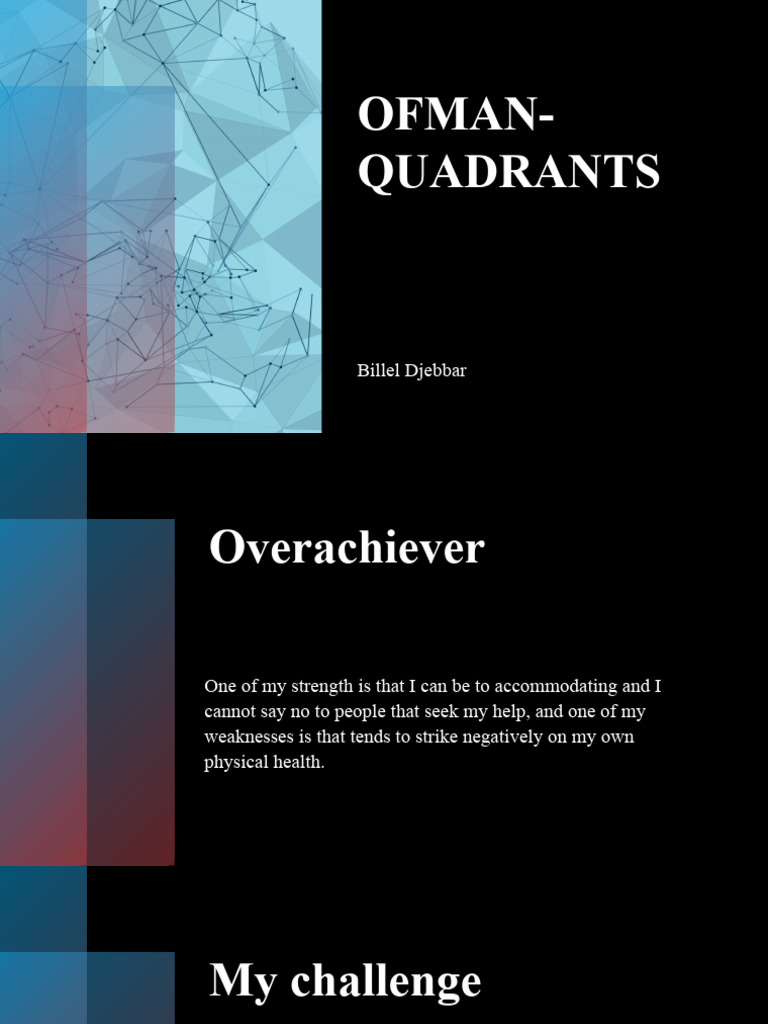 OFMAN-QUADRANTS

Billel Djebbar

Overachiever

One of my strength is that I can be to accommodating and I cannot say no to people that seek my help, and one of my weaknesses is that tends to strike negatively on my own physical health.

My challenge